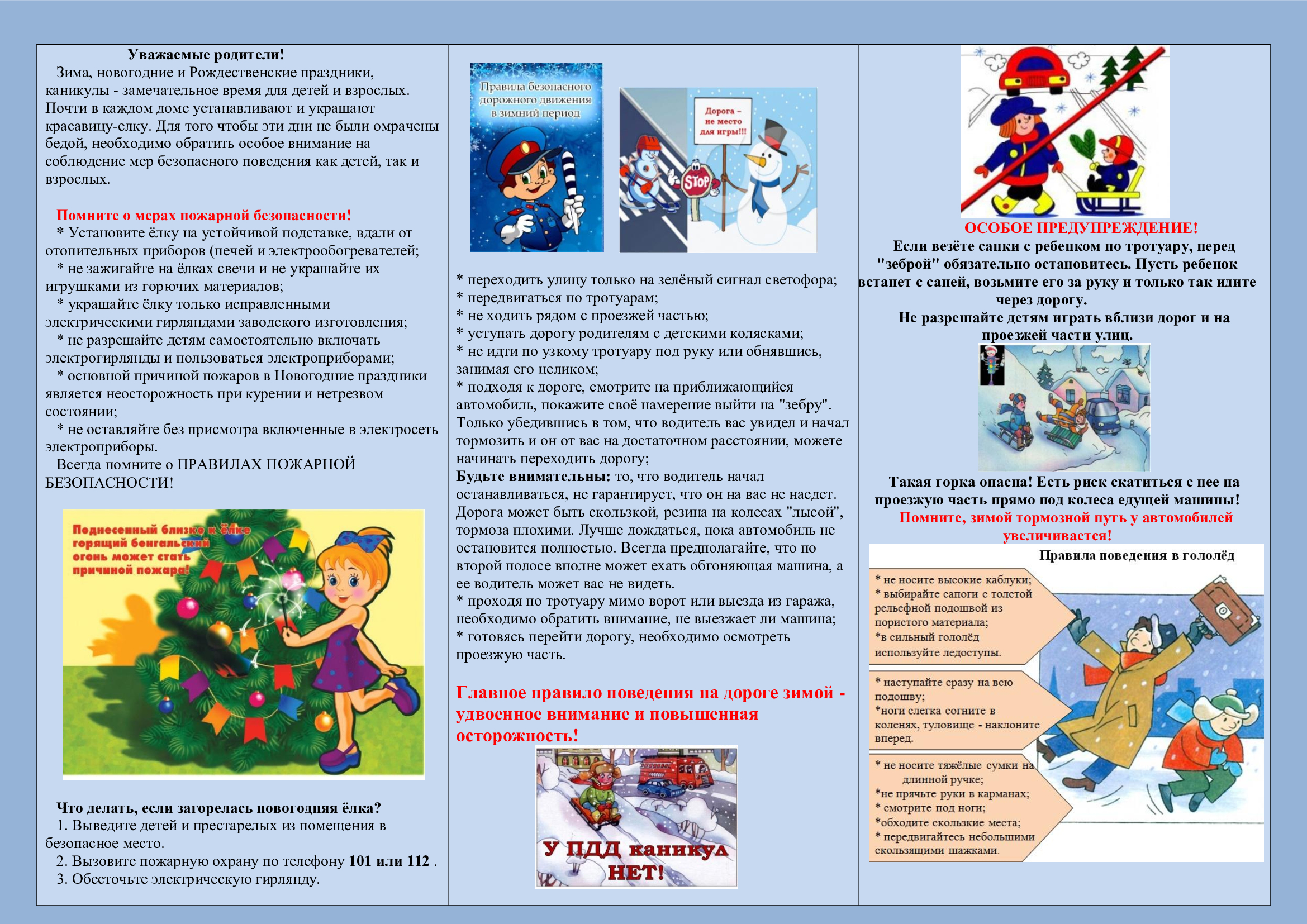 Уважаемые родители!

Зима, новогодние и Рождественские праздники, каникулы - замечательное время для детей и взрослых. Почти в каждом доме устанавливают и украшают красавицу-елку. Для того чтобы эти дни не были омрачены бедой, необходимо обратить особое внимание на соблюдение мер безопасного поведения как детей, так и взрослых.

Помните о мерах пожарной безопасности!

* Установите ёлку на устойчивой подставке, вдали от отопительных приборов (печей и электрообогревателей;

* не зажигайте на ёлках свечи и не украшайте их игрушками из горючих материалов;

* украшайте ёлку только исправленными электрическими гирляндами заводского изготовления;

* не разрешайте детям самостоятельно включать электрогирлянды и пользоваться электроприборами;

* основной причиной пожаров в Новогодние праздники является неосторожность при курении и нетрезвом состоянии;

* не оставляйте без присмотра включенные в электросеть электроприборы.

Всегда помните о ПРАВИЛАХ ПОЖАРНОЙ БЕЗОПАСНОСТИ!

Поднесенный близко к ёлке горящий бенгальский огонь может стать причиной пожара!

Что делать, если загорелась новогодняя ёлка?

1. Выведите детей и престарелых из помещения в безопасное место.

2. Вызовите пожарную охрану по телефону 101 или 112 .

3. Обесточьте электрическую гирлянду.

Правила безопасного дорожного движения в зимний период

Дорога – не место для игры!!!

STOP

* переходить улицу только на зелёный сигнал светофора;
* передвигаться по тротуарам;
* не ходить рядом с проезжей частью;
* уступать дорогу родителям с детскими колясками;
* не идти по узкому тротуару под руку или обнявшись, занимая его целиком;
* подходя к дороге, смотрите на приближающийся автомобиль, покажите своё намерение выйти на "зебру". Только убедившись в том, что водитель вас увидел и начал тормозить и он от вас на достаточном расстоянии, можете начинать переходить дорогу;

Будьте внимательны: то, что водитель начал останавливаться, не гарантирует, что он на вас не наедет. Дорога может быть скользкой, резина на колесах "лысой", тормоза плохими. Лучше дождаться, пока автомобиль не остановится полностью. Всегда предполагайте, что по второй полосе вполне может ехать обгоняющая машина, а ее водитель может вас не видеть.
* проходя по тротуару мимо ворот или выезда из гаража, необходимо обратить внимание, не выезжает ли машина;
* готовясь перейти дорогу, необходимо осмотреть проезжую часть.

Главное правило поведения на дороге зимой - удвоенное внимание и повышенная осторожность!

У ПДД каникул НЕТ!

ОСОБОЕ ПРЕДУПРЕЖДЕНИЕ!

Если везёте санки с ребенком по тротуару, перед "зеброй" обязательно остановитесь. Пусть ребенок встанет с саней, возьмите его за руку и только так идите через дорогу.

Не разрешайте детям играть вблизи дорог и на проезжей части улиц.

Такая горка опасна! Есть риск скатиться с нее на проезжую часть прямо под колеса едущей машины!

Помните, зимой тормозной путь у автомобилей увеличивается!

Правила поведения в гололёд

* не носите высокие каблуки;
* выбирайте сапоги с толстой рельефной подошвой из пористого материала;
*в сильный гололёд используйте ледоступы.

* наступайте сразу на всю подошву;
*ноги слегка согните в коленях, туловище - наклоните вперед.

* не носите тяжёлые сумки на длинной ручке;
*не прячьте руки в карманах;
* смотрите под ноги;
*обходите скользкие места;
* передвигайтесь небольшими скользящими шажками.